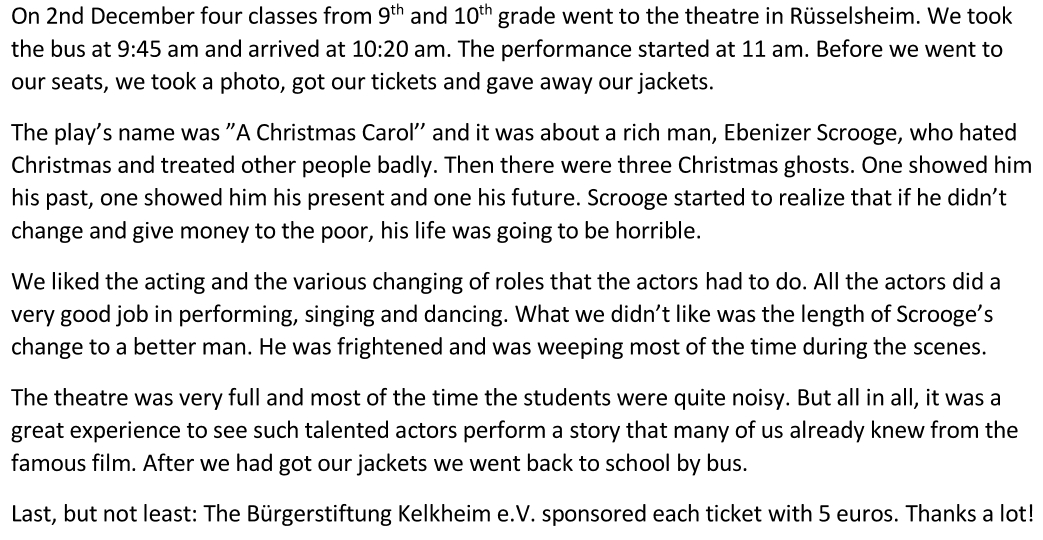 On 2nd December four classes from 9th and 10th grade went to the theatre in Rüsselsheim. We took the bus at 9:45 am and arrived at 10:20 am. The performance started at 11 am. Before we went to our seats, we took a photo, got our tickets and gave away our jackets.

The play's name was "A Christmas Carol" and it was about a rich man, Ebenizer Scrooge, who hated Christmas and treated other people badly. Then there were three Christmas ghosts. One showed him his past, one showed him his present and one his future. Scrooge started to realize that if he didn't change and give money to the poor, his life was going to be horrible.

We liked the acting and the various changing of roles that the actors had to do. All the actors did a very good job in performing, singing and dancing. What we didn't like was the length of Scrooge's change to a better man. He was frightened and was weeping most of the time during the scenes.

The theatre was very full and most of the time the students were quite noisy. But all in all, it was a great experience to see such talented actors perform a story that many of us already knew from the famous film. After we had got our jackets we went back to school by bus.

Last, but not least: The Bürgerstiftung Kelkheim e.V. sponsored each ticket with 5 euros. Thanks a lot!